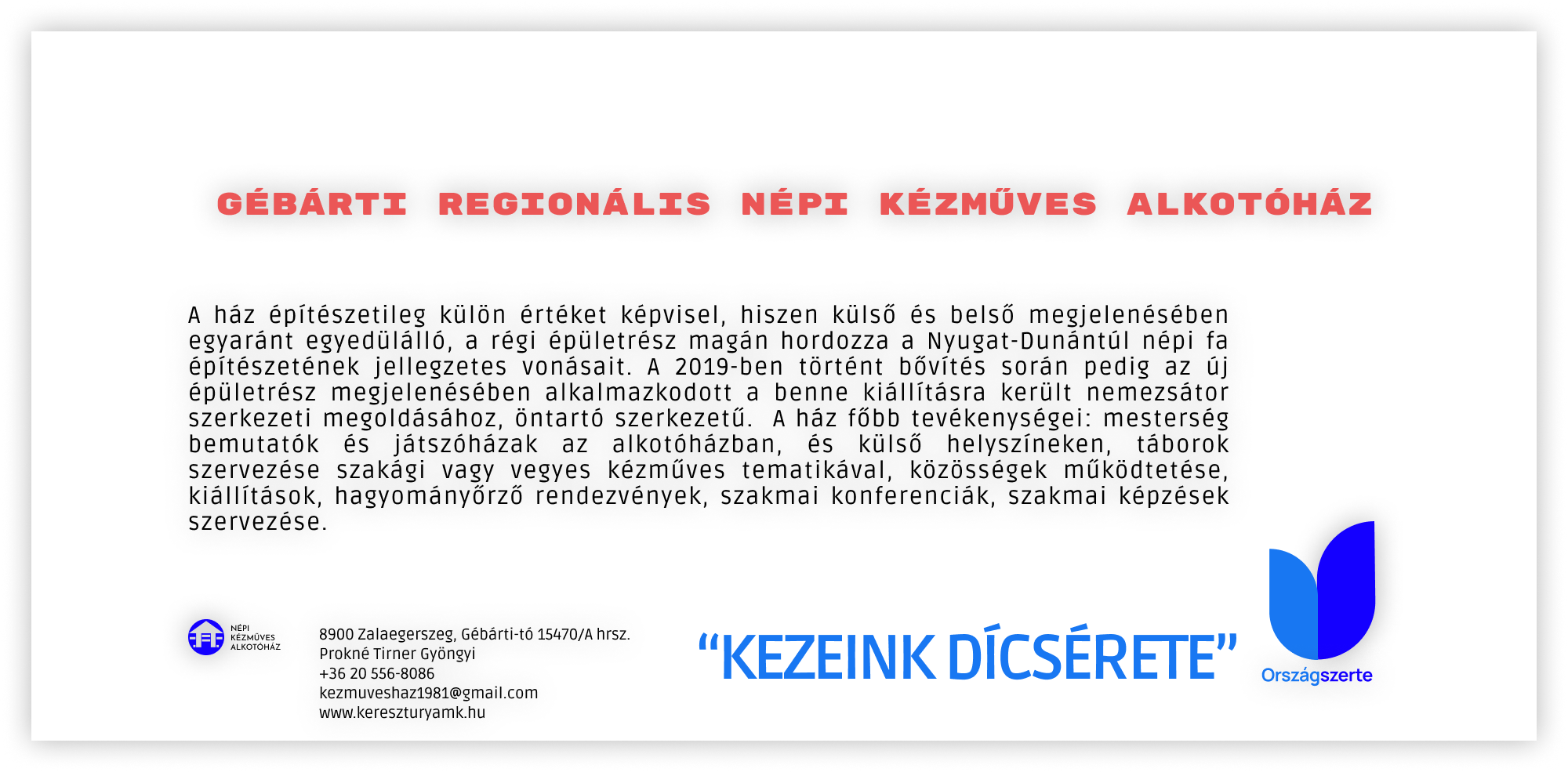 GÉBÁRTI REGIONÁLIS NÉPI KÉZMŰVES ALKOTÓHÁZ

A ház építészetileg külön értéket képvisel, hiszen külső és belső megjelenésében egyaránt egyedülálló, a régi épületrész magán hordozza a Nyugat-Dunántúl népi fa építészetének jellegzetes vonásait. A 2019-ben történt bővítés során pedig az új épületrész megjelenésében alkalmazkodott a benne kiállításra került nemezsátor szerkezeti megoldásához, öntartó szerkezetű. A ház főbb tevékenységei: mesterség bemutatók és játszóházak az alkotóházban, és külső helyszíneken, táborok szervezése szakági vagy vegyes kézműves tematikával, közösségek működtetése, kiállítások, hagyományőrző rendezvények, szakmai konferenciák, szakmai képzések szervezése.

NÉPI KÉZMŰVES ALKOTÓHÁZ

8900 Zalaegerszeg, Gébárti-tó 15470/A hrsz.
Prokné Tirner Gyöngyi
+36 20 556-8086
kezmuveshaz1981@gmail.com
www.kereszturyamk.hu

“KEZEINK DÍCSÉRETE”

Országszerte